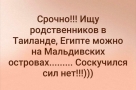 Срочно!!! Ищу родственников в Таиланде, Египте можно на Мальдивских островах......... Соскучился сил нет!!!)))